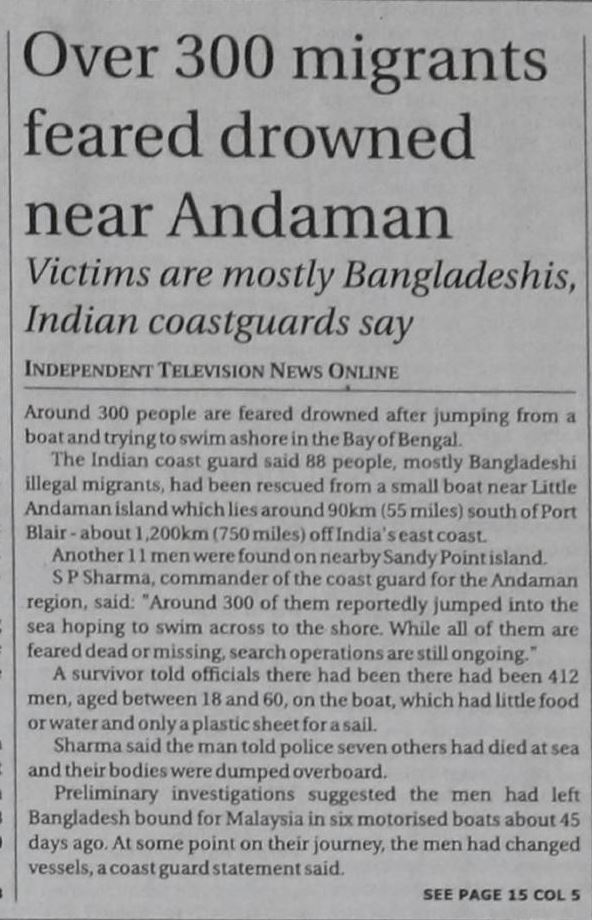 Over 300 migrants feared drowned near Andaman

Victims are mostly Bangladeshis, Indian coastguards say

INDEPENDENT TELEVISION NEWS ONLINE

Around 300 people are feared drowned after jumping from a boat and trying to swim ashore in the Bay of Bengal.

The Indian coast guard said 88 people, mostly Bangladeshi illegal migrants, had been rescued from a small boat near Little Andaman island which lies around 90km (55 miles) south of Port Blair - about 1,200km (750 miles) off India's east coast.

Another 11 men were found on nearby Sandy Point island.

S P Sharma, commander of the coast guard for the Andaman region, said: "Around 300 of them reportedly jumped into the sea hoping to swim across to the shore. While all of them are feared dead or missing, search operations are still ongoing."

A survivor told officials there had been there had been 412 men, aged between 18 and 60, on the boat, which had little food or water and only a plastic sheet for a sail.

Sharma said the man told police seven others had died at sea and their bodies were dumped overboard.

Preliminary investigations suggested the men had left Bangladesh bound for Malaysia in six motorised boats about 45 days ago. At some point on their journey, the men had changed vessels, a coast guard statement said.

SEE PAGE 15 COL 5